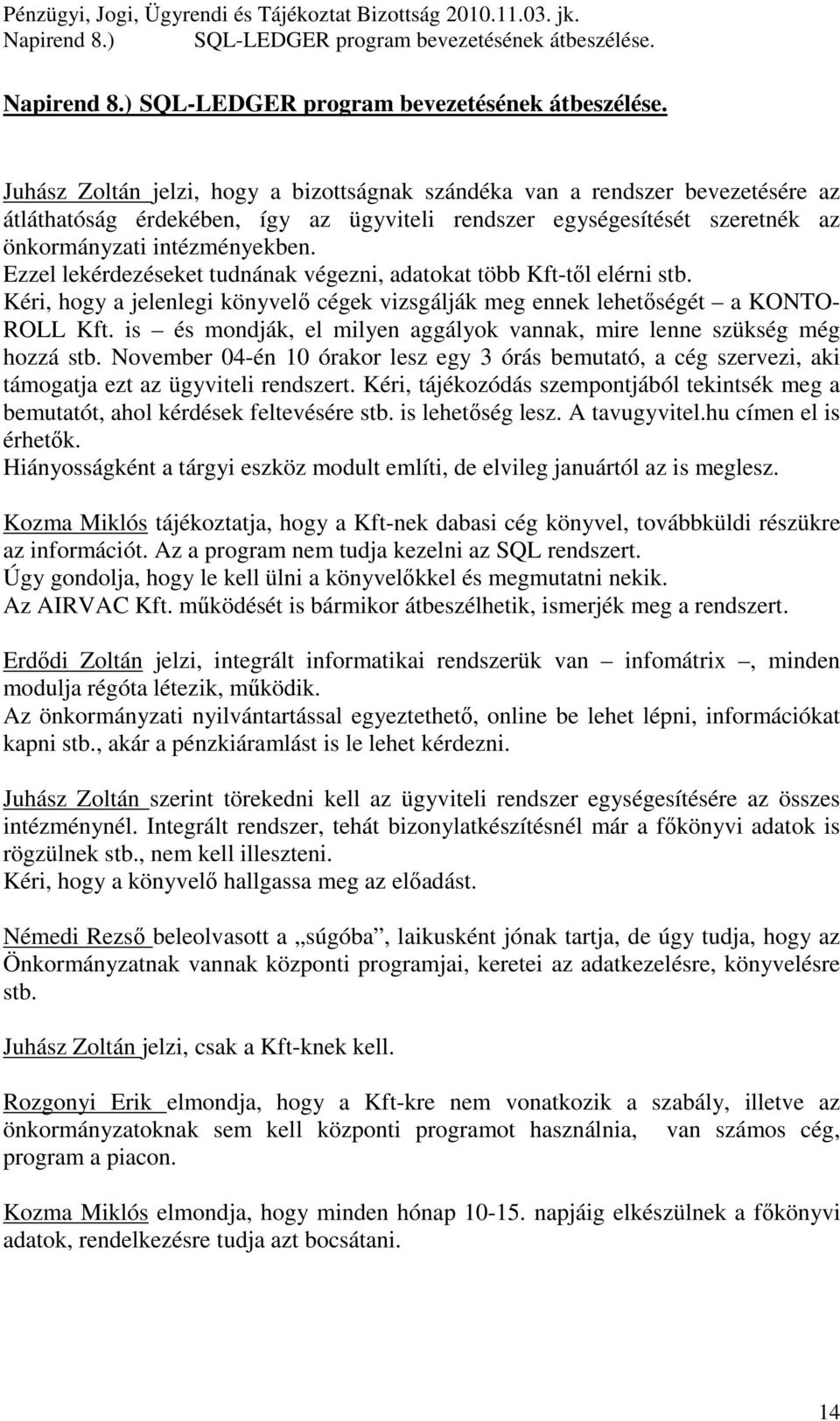 Pénzügyi, Jogi, Ügyrendi és Tájékoztat Bizottság 2010.11.03. jk.
Napirend 8.) SQL-LEDGER program bevezetésének átbeszélése.

Napirend 8.) SQL-LEDGER program bevezetésének átbeszélése.

Juhász Zoltán jelzi, hogy a bizottságnak szándéka van a rendszer bevezetésére az átláthatóság érdekében, így az ügyviteli rendszer egységesítését szeretnék az önkormányzati intézményekben.
Ezzel lekérdezéseket tudnának végezni, adatokat több Kft-től elérni stb.
Kéri, hogy a jelenlegi könyvelő cégek vizsgálják meg ennek lehetőségét – a KONTO-ROLL Kft. is – és mondják, el milyen aggályok vannak, mire lenne szükség még hozzá stb. November 04-én 10 órakor lesz egy 3 órás bemutató, a cég szervezi, aki támogatja ezt az ügyviteli rendszert. Kéri, tájékozódás szempontjából tekintsék meg a bemutatót, ahol kérdések feltevésére stb. is lehetőség lesz. A tavugyvitel.hu címen el is érhetők.
Hiányosságként a tárgyi eszköz modult említi, de elvileg januártól az is meglesz.

Kozma Miklós tájékoztatja, hogy a Kft-nek dabasi cég könyvel, továbbküldi részükre az információt. Az a program nem tudja kezelni az SQL rendszert.
Úgy gondolja, hogy le kell ülni a könyvelőkkel és megmutatni nekik.
Az AIRVAC Kft. működését is bármikor átbeszélhetik, ismerjék meg a rendszert.

Erdődi Zoltán jelzi, integrált informatikai rendszerük van – infomátrix –, minden modulja régóta létezik, működik.
Az önkormányzati nyilvántartással egyeztethető, online be lehet lépni, információkat kapni stb., akár a pénzkiáramlást is le lehet kérdezni.

Juhász Zoltán szerint törekedni kell az ügyviteli rendszer egységesítésére az összes intézménynél. Integrált rendszer, tehát bizonylatkészítésnél már a főkönyvi adatok is rögzülnek stb., nem kell illeszteni.
Kéri, hogy a könyvelő hallgassa meg az előadást.

Némedi Rezső beleolvasott a „súgóba”, laikusként jónak tartja, de úgy tudja, hogy az Önkormányzatnak vannak központi programjai, keretei az adatkezelésre, könyvelésre stb.

Juhász Zoltán jelzi, csak a Kft-knek kell.

Rozgonyi Erik elmondja, hogy a Kft-kre nem vonatkozik a szabály, illetve az önkormányzatoknak sem kell központi programot használnia, van számos cég, program a piacon.

Kozma Miklós elmondja, hogy minden hónap 10-15. napjáig elkészülnek a főkönyvi adatok, rendelkezésre tudja azt bocsátani.

14